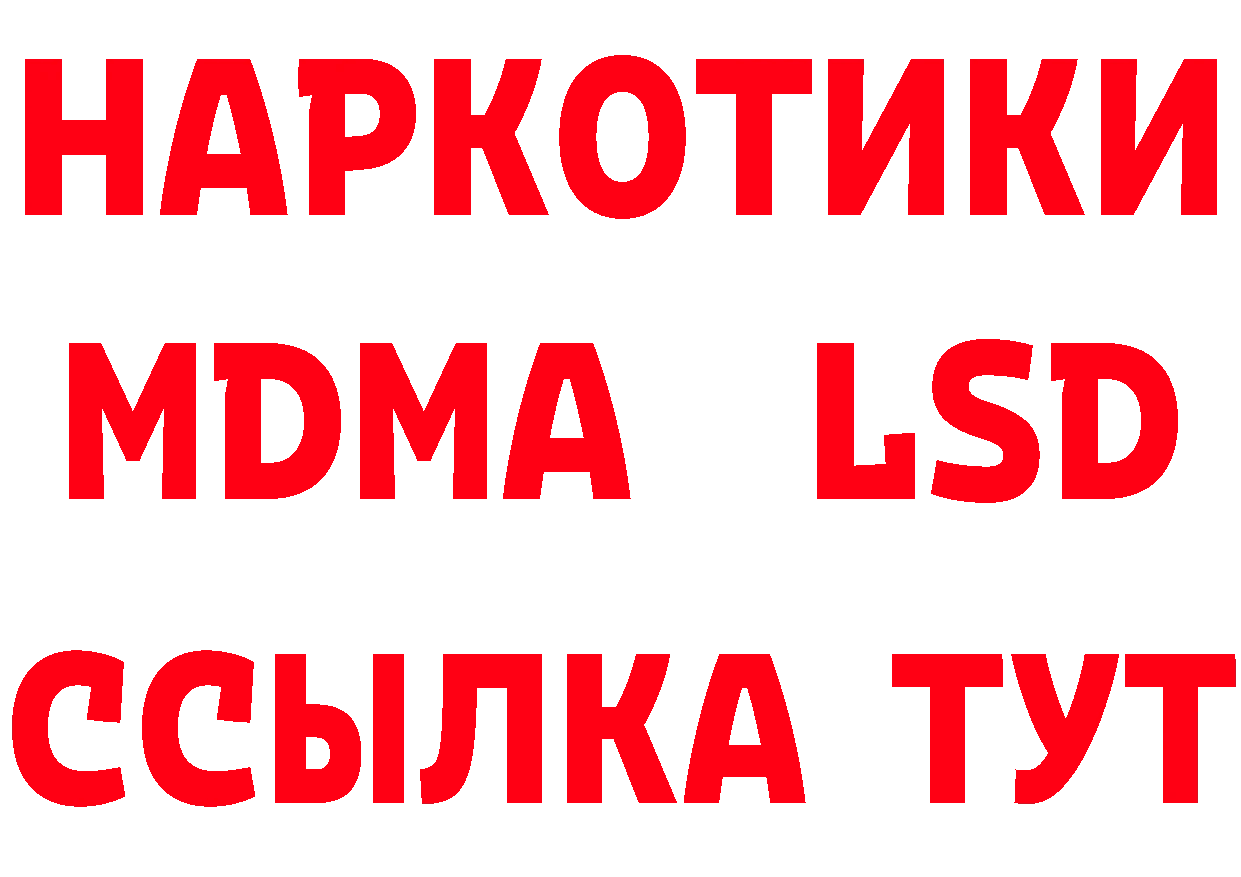 НАРКОТИКИ
MDMA LSD
ССЫЛКА ТУТ